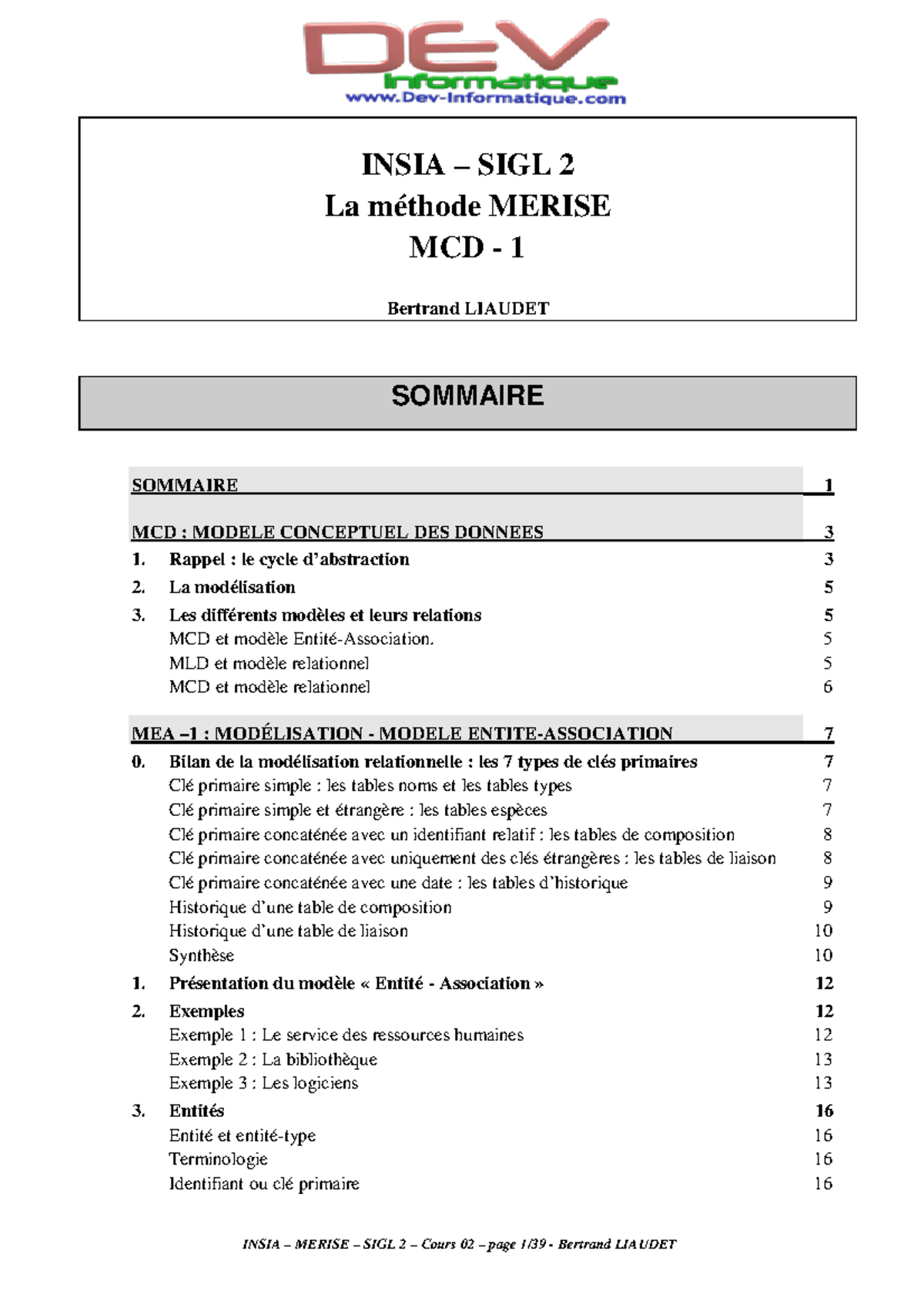 DEV
Informatique
www.Dev-Informatique.com

INSIA – SIGL 2
La méthode MERISE
MCD - 1

Bertrand LIAUDET

SOMMAIRE

SOMMAIRE 1

MCD : MODELE CONCEPTUEL DES DONNEES 3
1. Rappel : le cycle d'abstraction 3
2. La modélisation 5
3. Les différents modèles et leurs relations 5
MCD et modèle Entité-Association. 5
MLD et modèle relationnel 5
MCD et modèle relationnel 6

MEA –1 : MODÉLISATION - MODELE ENTITE-ASSOCIATION 7
0. Bilan de la modélisation relationnelle : les 7 types de clés primaires 7
Clé primaire simple : les tables noms et les tables types 7
Clé primaire simple et étrangère : les tables espèces 7
Clé primaire concaténée avec un identifiant relatif : les tables de composition 8
Clé primaire concaténée avec uniquement des clés étrangères : les tables de liaison 8
Clé primaire concaténée avec une date : les tables d'historique 9
Historique d'une table de composition 9
Historique d'une table de liaison 10
Synthèse 10
1. Présentation du modèle « Entité - Association » 12
2. Exemples 12
Exemple 1 : Le service des ressources humaines 12
Exemple 2 : La bibliothèque 13
Exemple 3 : Les logiciens 13
3. Entités 16
Entité et entité-type 16
Terminologie 16
Identifiant ou clé primaire 16

INSIA – MERISE – SIGL 2 – Cours 02 – page 1/39 - Bertrand LIAUDET